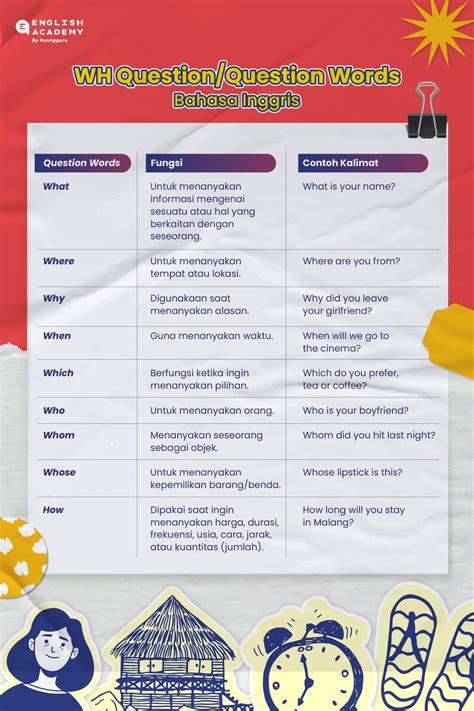 ENGLISH ACADEMY
By Ruangguru

WH Question/Question Words
Bahasa Inggris

| Question Words | Fungsi | Contoh Kalimat |
|---|---|---|
| What | Untuk menanyakan informasi mengenai sesuatu atau hal yang berkaitan dengan seseorang. | What is your name? |
| Where | Untuk menanyakan tempat atau lokasi. | Where are you from? |
| Why | Digunakaan saat menanyakan alasan. | Why did you leave your girlfriend? |
| When | Guna menanyakan waktu. | When will we go to the cinema? |
| Which | Berfungsi ketika ingin menanyakan pilihan. | Which do you prefer, tea or coffee? |
| Who | Untuk menanyakan orang. | Who is your boyfriend? |
| Whom | Menanyakan seseorang sebagai objek. | Whom did you hit last night? |
| Whose | Untuk menanyakan kepemilikan barang/benda. | Whose lipstick is this? |
| How | Dipakai saat ingin menanyakan harga, durasi, frekuensi, usia, cara, jarak, atau kuantitas (jumlah). | How long will you stay in Malang? |